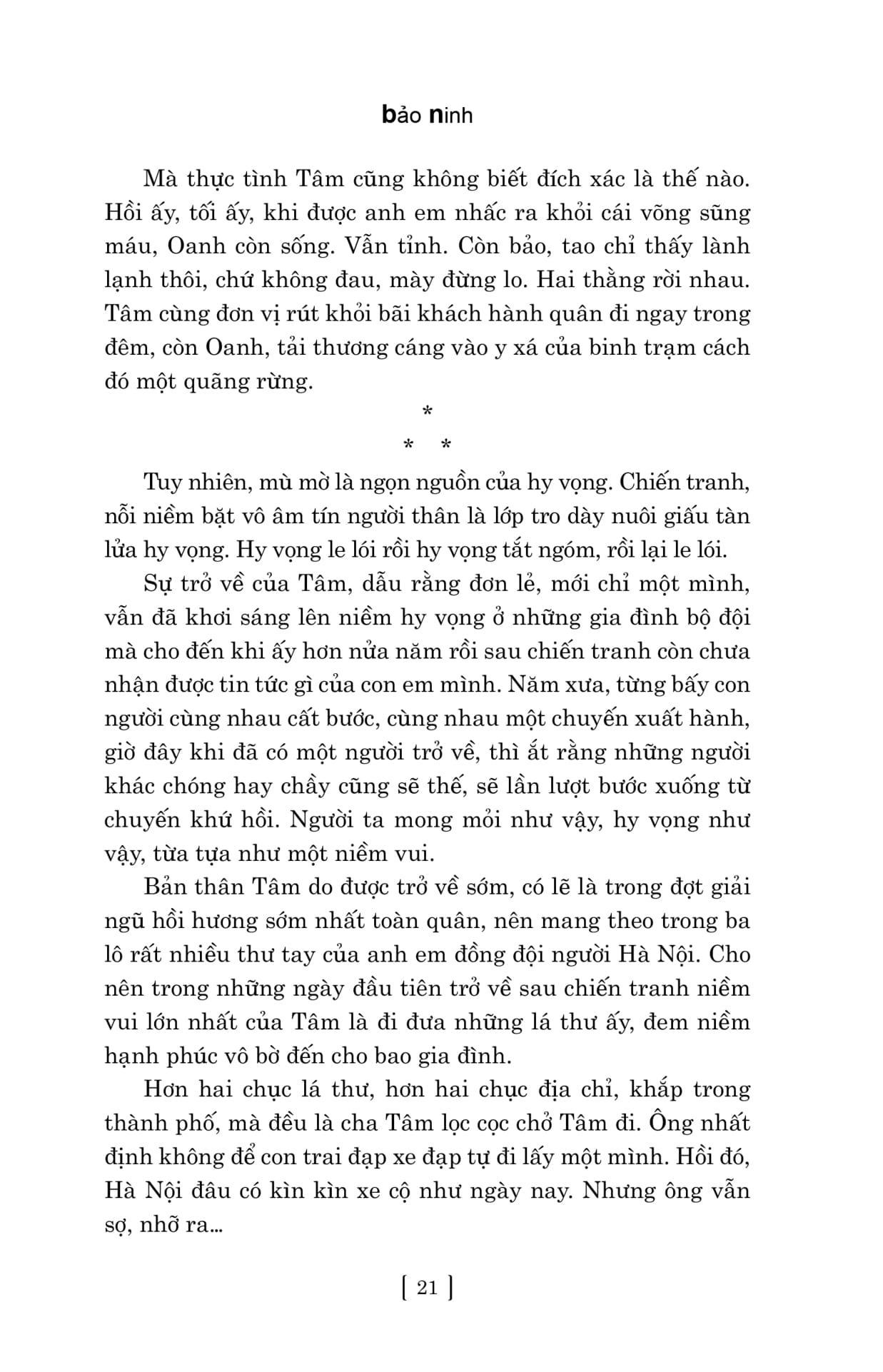 bảo ninh

Mà thực tình Tâm cũng không biết đích xác là thế nào. Hồi ấy, tối ấy, khi được anh em nhấc ra khỏi cái võng sũng máu, Oanh còn sống. Vẫn tỉnh. Còn bảo, tao chỉ thấy lành lạnh thôi, chứ không đau, mày đừng lo. Hai thằng rời nhau. Tâm cùng đơn vị rút khỏi bãi khách hành quân đi ngay trong đêm, còn Oanh, tải thương cáng vào y xá của binh trạm cách đó một quãng rừng.

*
* *

Tuy nhiên, mù mờ là ngọn nguồn của hy vọng. Chiến tranh, nỗi niềm bặt vô âm tín người thân là lớp tro dày nuôi giấu tàn lửa hy vọng. Hy vọng le lói rồi hy vọng tắt ngóm, rồi lại le lói.

Sự trở về của Tâm, dẫu rằng đơn lẻ, mới chỉ một mình, vẫn đã khơi sáng lên niềm hy vọng ở những gia đình bộ đội mà cho đến khi ấy hơn nửa năm rồi sau chiến tranh còn chưa nhận được tin tức gì của con em mình. Năm xưa, từng bấy con người cùng nhau cất bước, cùng nhau một chuyến xuất hành, giờ đây khi đã có một người trở về, thì ắt rằng những người khác chóng hay chầy cũng sẽ thế, sẽ lần lượt bước xuống từ chuyến khứ hồi. Người ta mong mỏi như vậy, hy vọng như vậy, từa tựa như một niềm vui.

Bản thân Tâm do được trở về sớm, có lẽ là trong đợt giải ngũ hồi hương sớm nhất toàn quân, nên mang theo trong ba lô rất nhiều thư tay của anh em đồng đội người Hà Nội. Cho nên trong những ngày đầu tiên trở về sau chiến tranh niềm vui lớn nhất của Tâm là đi đưa những lá thư ấy, đem niềm hạnh phúc vô bờ đến cho bao gia đình.

Hơn hai chục lá thư, hơn hai chục địa chỉ, khắp trong thành phố, mà đều là cha Tâm lọc cọc chở Tâm đi. Ông nhất định không để con trai đạp xe đạp tự đi lấy một mình. Hồi đó, Hà Nội đâu có kìn kìn xe cộ như ngày nay. Nhưng ông vẫn sợ, nhỡ ra...

[ 21 ]